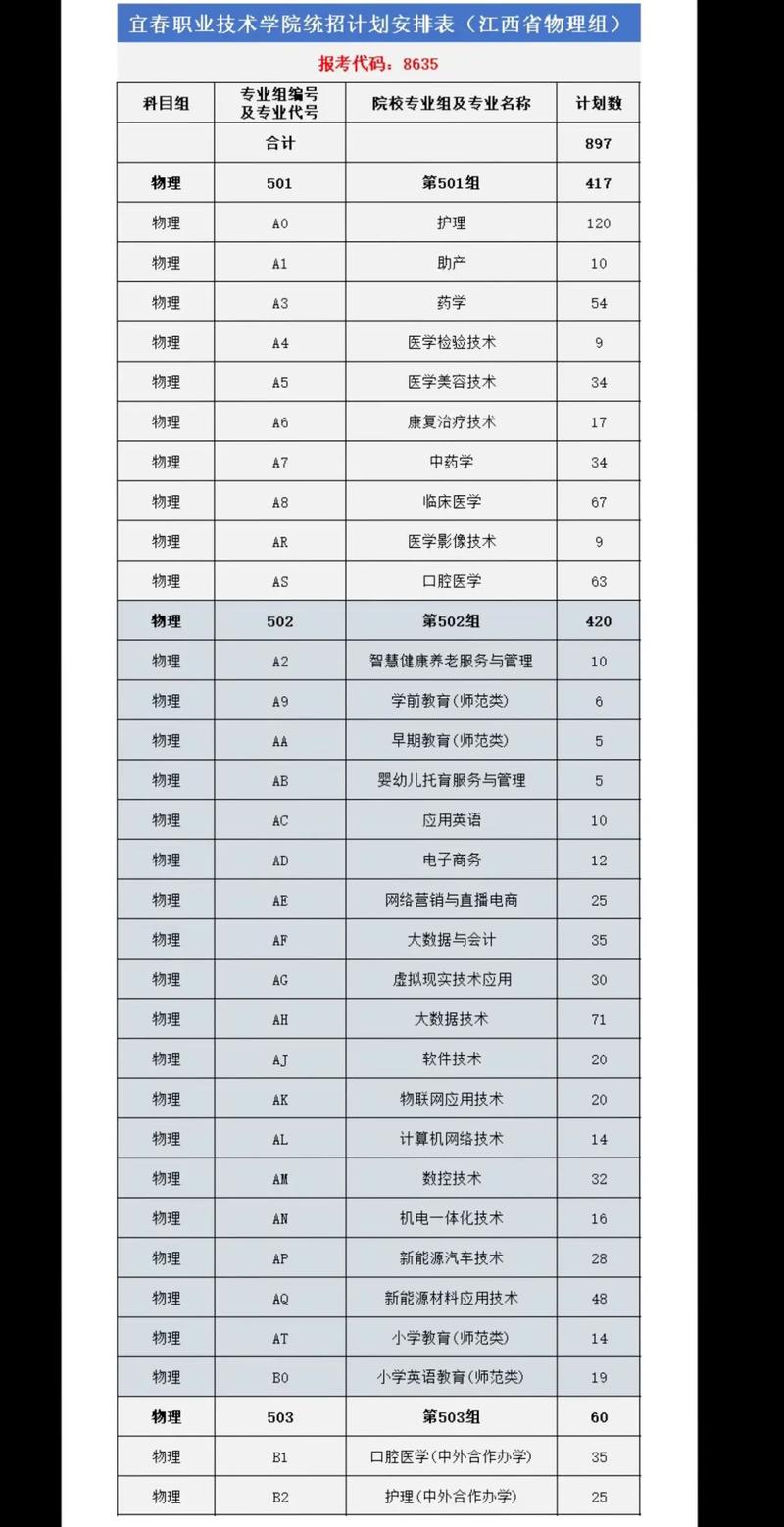 宜春职业技术学院统招计划安排表（江西省物理组）

报考代码：8635

| 科目组 | 专业组编号及专业代号 | 院校专业组及专业名称 | 计划数 |
|---|---|---|---|
| | 合计 | | 897 |
| 物理 | 501 | 第501组 | 417 |
| 物理 | A0 | 护理 | 120 |
| 物理 | A1 | 助产 | 10 |
| 物理 | A3 | 药学 | 54 |
| 物理 | A4 | 医学检验技术 | 9 |
| 物理 | A5 | 医学美容技术 | 34 |
| 物理 | A6 | 康复治疗技术 | 17 |
| 物理 | A7 | 中药学 | 34 |
| 物理 | A8 | 临床医学 | 67 |
| 物理 | AR | 医学影像技术 | 9 |
| 物理 | AS | 口腔医学 | 63 |
| 物理 | 502 | 第502组 | 420 |
| 物理 | A2 | 智慧健康养老服务与管理 | 10 |
| 物理 | A9 | 学前教育(师范类) | 6 |
| 物理 | AA | 早期教育(师范类) | 5 |
| 物理 | AB | 婴幼儿托育服务与管理 | 5 |
| 物理 | AC | 应用英语 | 10 |
| 物理 | AD | 电子商务 | 12 |
| 物理 | AE | 网络营销与直播电商 | 25 |
| 物理 | AF | 大数据与会计 | 35 |
| 物理 | AG | 虚拟现实技术应用 | 30 |
| 物理 | AH | 大数据技术 | 71 |
| 物理 | AJ | 软件技术 | 20 |
| 物理 | AK | 物联网应用技术 | 20 |
| 物理 | AL | 计算机网络技术 | 14 |
| 物理 | AM | 数控技术 | 32 |
| 物理 | AN | 机电一体化技术 | 16 |
| 物理 | AP | 新能源汽车技术 | 28 |
| 物理 | AQ | 新能源材料应用技术 | 48 |
| 物理 | AT | 小学教育(师范类) | 14 |
| 物理 | B0 | 小学英语教育(师范类) | 19 |
| 物理 | 503 | 第503组 | 60 |
| 物理 | B1 | 口腔医学(中外合作办学) | 35 |
| 物理 | B2 | 护理(中外合作办学) | 25 |